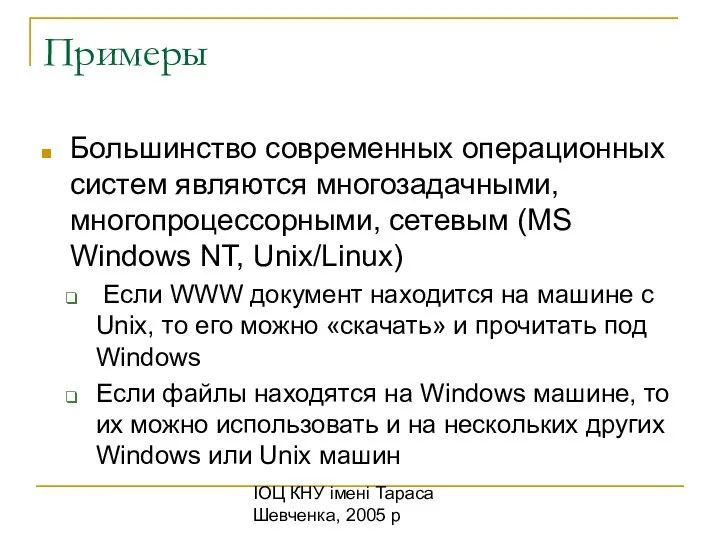 Примеры

Большинство современных операционных систем являются многозадачными, многопроцессорными, сетевым (MS Windows NT, Unix/Linux)

Если WWW документ находится на машине с Unix, то его можно «скачать» и прочитать под Windows

Если файлы находятся на Windows машине, то их можно использовать и на нескольких других Windows или Unix машин

ІОЦ КНУ імені Тараса Шевченка, 2005 р